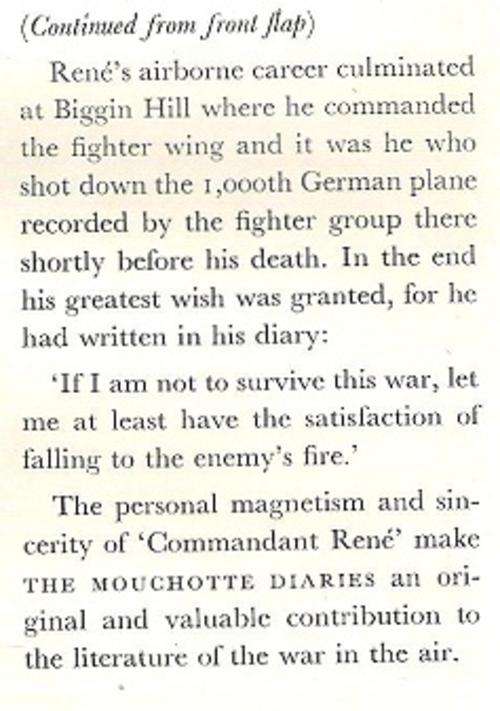 (Continued from front flap)

René's airborne career culminated at Biggin Hill where he commanded the fighter wing and it was he who shot down the 1,000th German plane recorded by the fighter group there shortly before his death. In the end his greatest wish was granted, for he had written in his diary:

'If I am not to survive this war, let me at least have the satisfaction of falling to the enemy's fire.'

The personal magnetism and sincerity of 'Commandant René' make THE MOUCHOTTE DIARIES an original and valuable contribution to the literature of the war in the air.